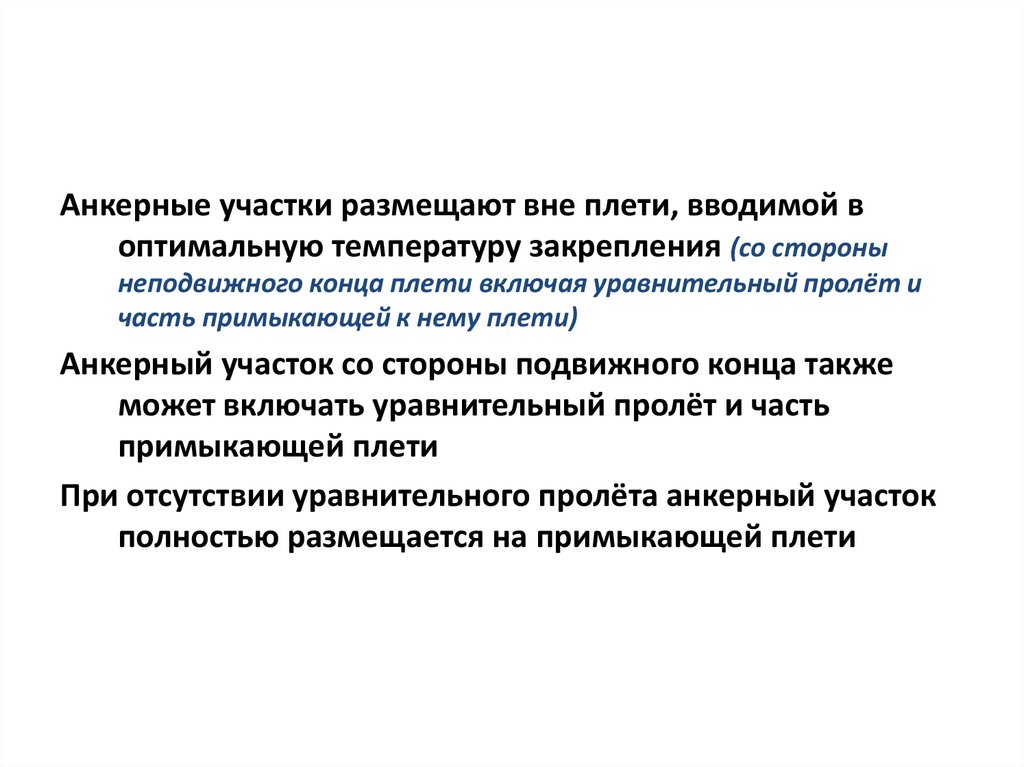 Анкерные участки размещают вне плети, вводимой в оптимальную температуру закрепления (со стороны неподвижного конца плети включая уравнительный пролёт и часть примыкающей к нему плети)

Анкерный участок со стороны подвижного конца также может включать уравнительный пролёт и часть примыкающей плети

При отсутствии уравнительного пролёта анкерный участок полностью размещается на примыкающей плети